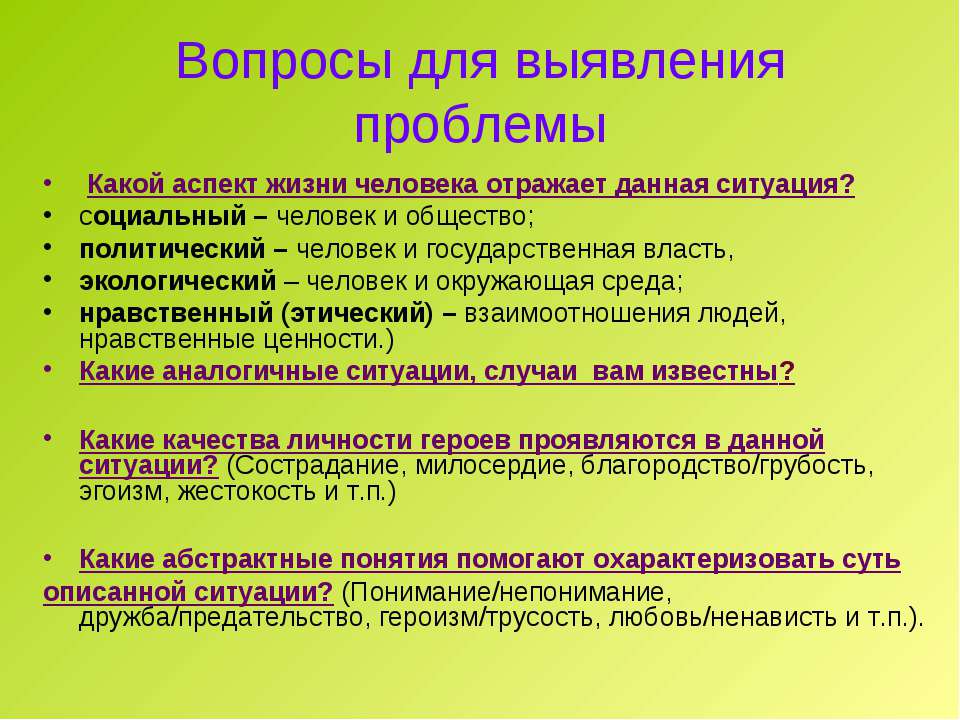 Вопросы для выявления проблемы

• Какой аспект жизни человека отражает данная ситуация?
• социальный – человек и общество;
• политический – человек и государственная власть,
• экологический – человек и окружающая среда;
• нравственный (этический) – взаимоотношения людей, нравственные ценности.)
• Какие аналогичные ситуации, случаи вам известны?

• Какие качества личности героев проявляются в данной ситуации? (Сострадание, милосердие, благородство/грубость, эгоизм, жестокость и т.п.)

• Какие абстрактные понятия помогают охарактеризовать суть описанной ситуации? (Понимание/непонимание, дружба/предательство, героизм/трусость, любовь/ненависть и т.п.).